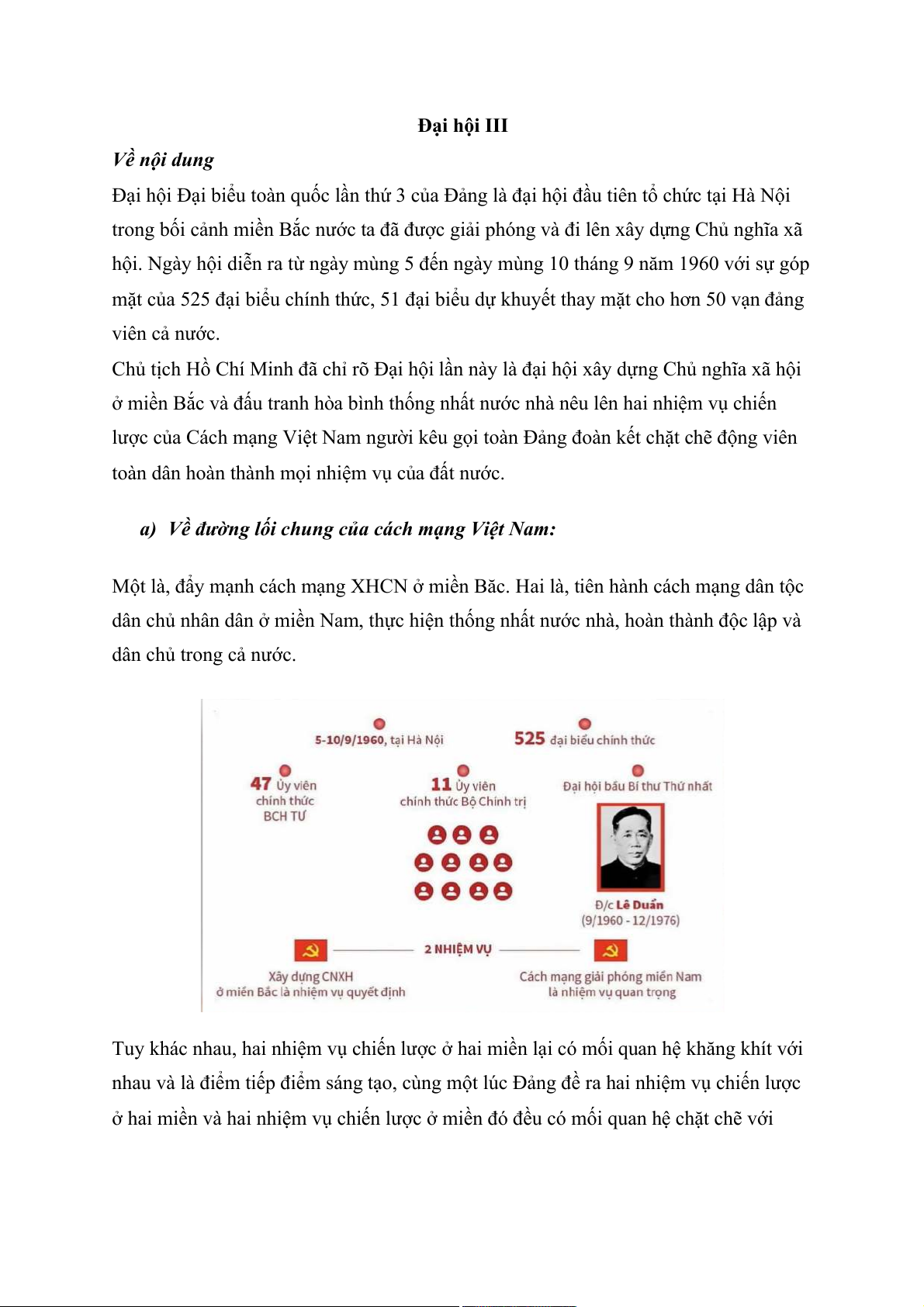 Đại hội III

Về nội dung

Đại hội Đại biểu toàn quốc lần thứ 3 của Đảng là đại hội đầu tiên tổ chức tại Hà Nội trong bối cảnh miền Bắc nước ta đã được giải phóng và đi lên xây dựng Chủ nghĩa xã hội. Ngày hội diễn ra từ ngày mùng 5 đến ngày mùng 10 tháng 9 năm 1960 với sự góp mặt của 525 đại biểu chính thức, 51 đại biểu dự khuyết thay mặt cho hơn 50 vạn đảng viên cả nước.

Chủ tịch Hồ Chí Minh đã chỉ rõ Đại hội lần này là đại hội xây dựng Chủ nghĩa xã hội ở miền Bắc và đấu tranh hòa bình thống nhất nước nhà nêu lên hai nhiệm vụ chiến lược của Cách mạng Việt Nam người kêu gọi toàn Đảng đoàn kết chặt chẽ động viên toàn dân hoàn thành mọi nhiệm vụ của đất nước.

a) Về đường lối chung của cách mạng Việt Nam:

Một là, đẩy mạnh cách mạng XHCN ở miền Băc. Hai là, tiên hành cách mạng dân tộc dân chủ nhân dân ở miền Nam, thực hiện thống nhất nước nhà, hoàn thành độc lập và dân chủ trong cả nước.

5-10/9/1960, tại Hà Nội

525 đại biểu chính thức

47 Ủy viên chính thức BCH TƯ

11 Ủy viên chính thức Bộ Chính trị

Đại hội bầu Bí thư Thứ nhất

Đ/c Lê Duẩn (9/1960 - 12/1976)

2 NHIỆM VỤ

Xây dựng CNXH ở miền Bắc là nhiệm vụ quyết định

Cách mạng giải phóng miền Nam là nhiệm vụ quan trọng

Tuy khác nhau, hai nhiệm vụ chiến lược ở hai miền lại có mối quan hệ khăng khít với nhau và là điểm tiếp điểm sáng tạo, cùng một lúc Đảng đề ra hai nhiệm vụ chiến lược ở hai miền và hai nhiệm vụ chiến lược ở miền đó đều có mối quan hệ chặt chẽ với